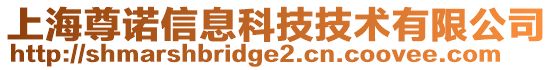 上海尊诺信息科技技术有限公司
http://shmarshbridge2.cn.coovee.com